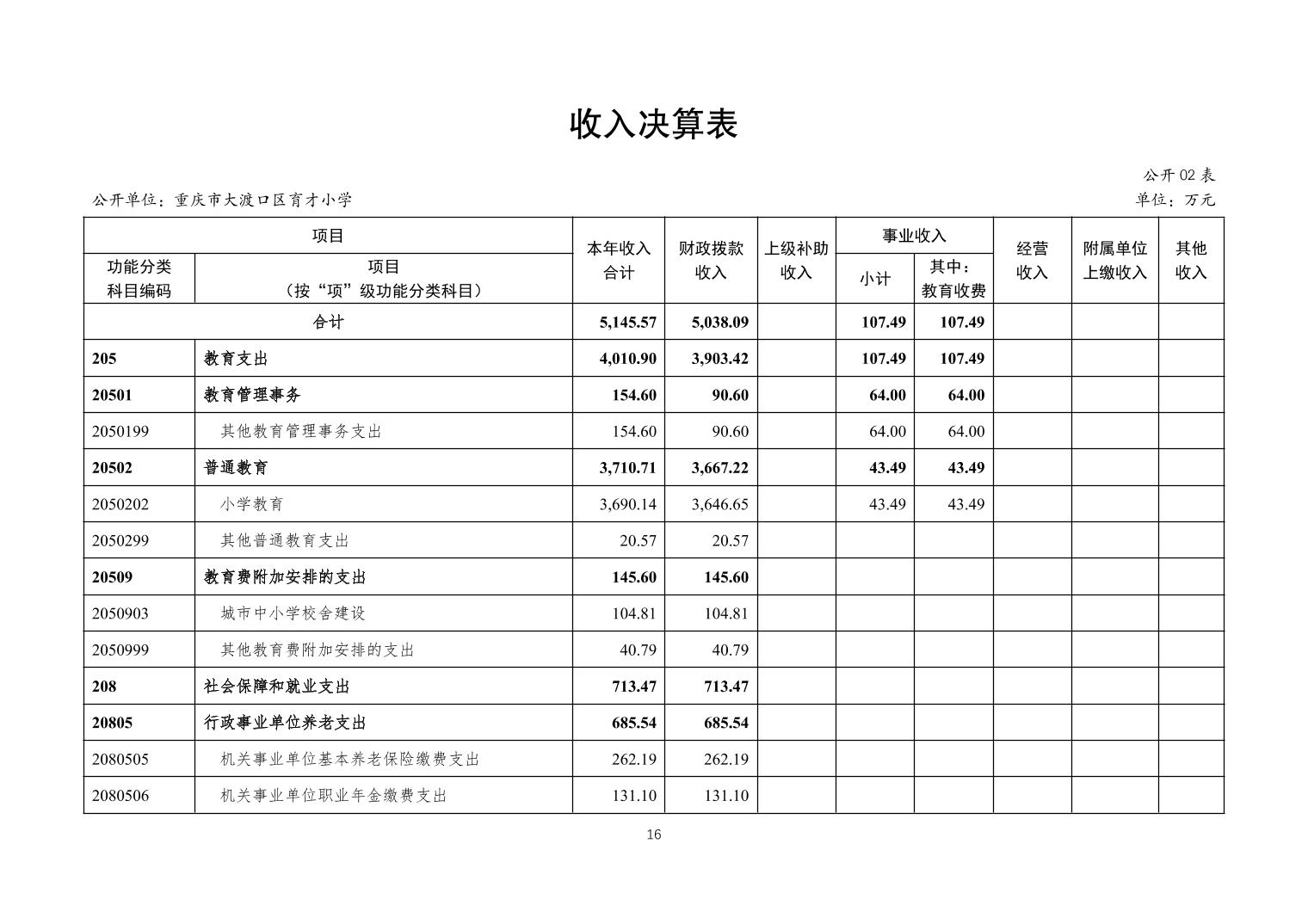 收入决算表

公开02表

公开单位：重庆市大渡口区育才小学

单位：万元

| 项目 | | 本年收入合计 | 财政拨款收入 | 上级补助收入 | 事业收入 | | 经营收入 | 附属单位上缴收入 | 其他收入 |
|---|---|---|---|---|---|---|---|---|---|
| 功能分类科目编码 | 项目（按“项”级功能分类科目） | | | | 小计 | 其中：教育收费 | | | |
| 合计 | | 5,145.57 | 5,038.09 | | 107.49 | 107.49 | | | |
| 205 | 教育支出 | 4,010.90 | 3,903.42 | | 107.49 | 107.49 | | | |
| 20501 | 教育管理事务 | 154.60 | 90.60 | | 64.00 | 64.00 | | | |
| 2050199 | 其他教育管理事务支出 | 154.60 | 90.60 | | 64.00 | 64.00 | | | |
| 20502 | 普通教育 | 3,710.71 | 3,667.22 | | 43.49 | 43.49 | | | |
| 2050202 | 小学教育 | 3,690.14 | 3,646.65 | | 43.49 | 43.49 | | | |
| 2050299 | 其他普通教育支出 | 20.57 | 20.57 | | | | | | |
| 20509 | 教育费附加安排的支出 | 145.60 | 145.60 | | | | | | |
| 2050903 | 城市中小学校舍建设 | 104.81 | 104.81 | | | | | | |
| 2050999 | 其他教育费附加安排的支出 | 40.79 | 40.79 | | | | | | |
| 208 | 社会保障和就业支出 | 713.47 | 713.47 | | | | | | |
| 20805 | 行政事业单位养老支出 | 685.54 | 685.54 | | | | | | |
| 2080505 | 机关事业单位基本养老保险缴费支出 | 262.19 | 262.19 | | | | | | |
| 2080506 | 机关事业单位职业年金缴费支出 | 131.10 | 131.10 | | | | | | |

16